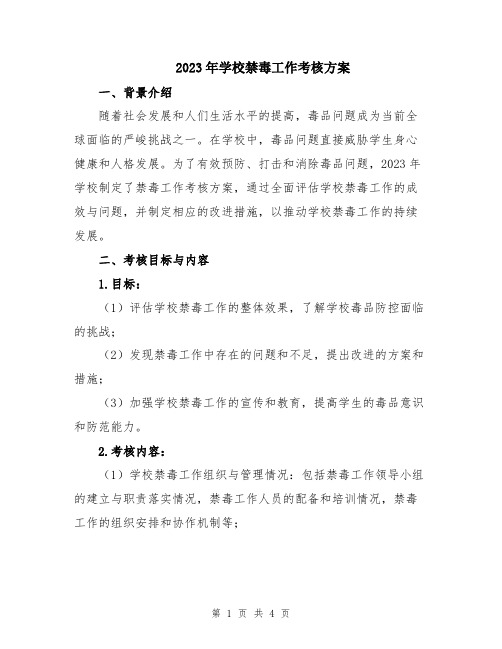 2023年学校禁毒工作考核方案

一、背景介绍

随着社会发展和人们生活水平的提高，毒品问题成为当前全球面临的严峻挑战之一。在学校中，毒品问题直接威胁学生身心健康和人格发展。为了有效预防、打击和消除毒品问题，2023年学校制定了禁毒工作考核方案，通过全面评估学校禁毒工作的成效与问题，并制定相应的改进措施，以推动学校禁毒工作的持续发展。

二、考核目标与内容

1.目标：

（1）评估学校禁毒工作的整体效果，了解学校毒品防控面临的挑战；

（2）发现禁毒工作中存在的问题和不足，提出改进的方案和措施；

（3）加强学校禁毒工作的宣传和教育，提高学生的毒品意识和防范能力。

2.考核内容：

（1）学校禁毒工作组织与管理情况：包括禁毒工作领导小组的建立与职责落实情况，禁毒工作人员的配备和培训情况，禁毒工作的组织安排和协作机制等；

第 1 页 共 4 页